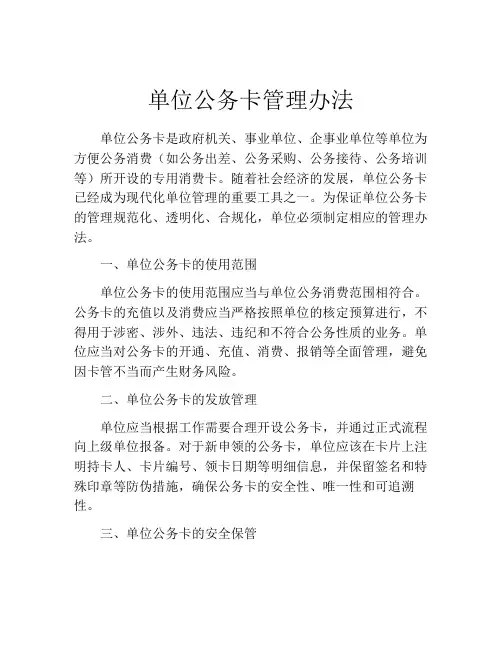 单位公务卡管理办法

单位公务卡是政府机关、事业单位、企事业单位等单位为方便公务消费（如公务出差、公务采购、公务接待、公务培训等）所开设的专用消费卡。随着社会经济的发展，单位公务卡已经成为现代化单位管理的重要工具之一。为保证单位公务卡的管理规范化、透明化、合规化，单位必须制定相应的管理办法。

一、单位公务卡的使用范围

单位公务卡的使用范围应当与单位公务消费范围相符合。公务卡的充值以及消费应当严格按照单位的核定预算进行，不得用于涉密、涉外、违法、违纪和不符合公务性质的业务。单位应当对公务卡的开通、充值、消费、报销等全面管理，避免因卡管不当而产生财务风险。

二、单位公务卡的发放管理

单位应当根据工作需要合理开设公务卡，并通过正式流程向上级单位报备。对于新申领的公务卡，单位应该在卡片上注明持卡人、卡片编号、领卡日期等明细信息，并保留签名和特殊印章等防伪措施，确保公务卡的安全性、唯一性和可追溯性。

三、单位公务卡的安全保管